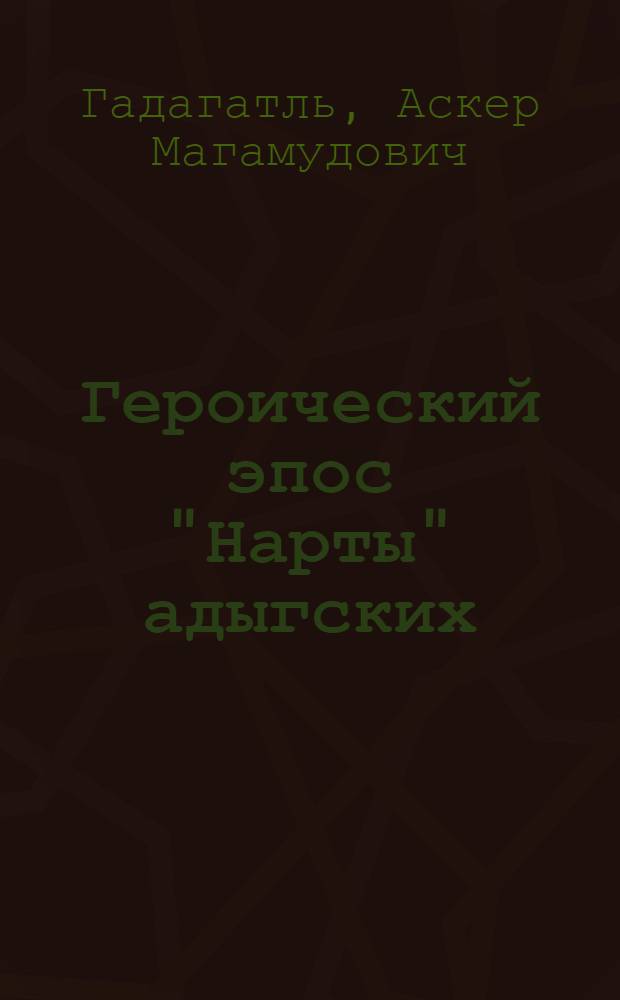 Гадагатль, Аскер Магамудович

Героический эпос "Нарты" адыгских